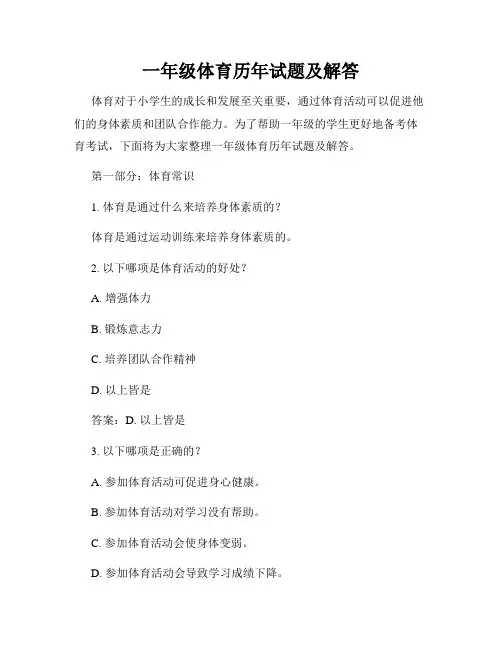 一年级体育历年试题及解答

体育对于小学生的成长和发展至关重要，通过体育活动可以促进他们的身体素质和团队合作能力。为了帮助一年级的学生更好地备考体育考试，下面将为大家整理一年级体育历年试题及解答。

第一部分：体育常识

1. 体育是通过什么来培养身体素质的？

体育是通过运动训练来培养身体素质的。

2. 以下哪项是体育活动的好处？

A. 增强体力

B. 锻炼意志力

C. 培养团队合作精神

D. 以上皆是

答案：D. 以上皆是

3. 以下哪项是正确的？

A. 参加体育活动可促进身心健康。

B. 参加体育活动对学习没有帮助。

C. 参加体育活动会使身体变弱。

D. 参加体育活动会导致学习成绩下降。